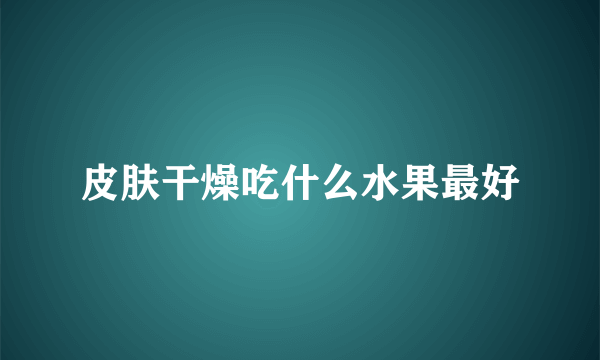 皮肤干燥吃什么水果最好